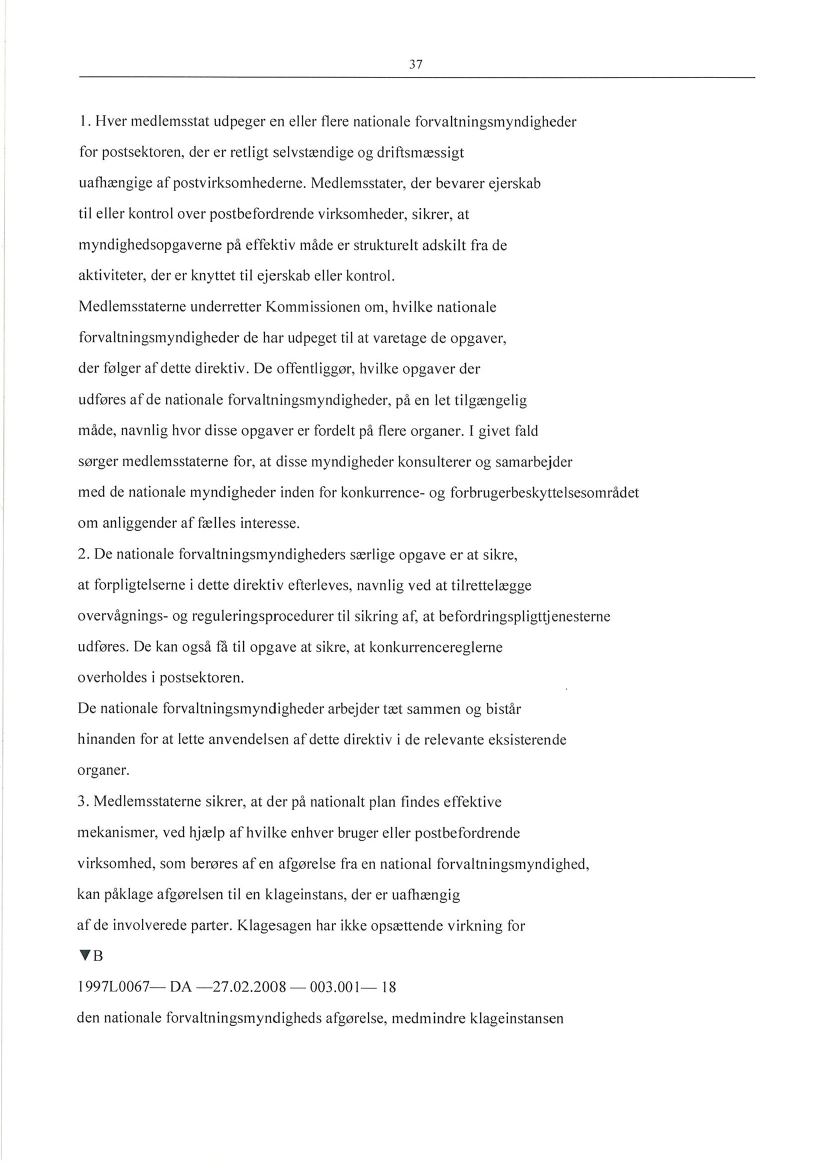 37

1. Hver medlemsstat udpeger en eller flere nationale forvaltningsmyndigheder for postsektoren, der er retligt selvstændige og driftsmæssigt uafhængige af postvirksomhederne. Medlemsstater, der bevarer ejerskab til eller kontrol over postbefordrende virksomheder, sikrer, at myndighedsopgaverne på effektiv måde er strukturelt adskilt fra de aktiviteter, der er knyttet til ejerskab eller kontrol.
Medlemsstaterne underretter Kommissionen om, hvilke nationale forvaltningsmyndigheder de har udpeget til at varetage de opgaver, der følger af dette direktiv. De offentliggør, hvilke opgaver der udføres af de nationale forvaltningsmyndigheder, på en let tilgængelig måde, navnlig hvor disse opgaver er fordelt på flere organer. I givet fald sørger medlemsstaterne for, at disse myndigheder konsulterer og samarbejder med de nationale myndigheder inden for konkurrence- og forbrugerbeskyttelsesområdet om anliggender af fælles interesse.
2. De nationale forvaltningsmyndigheders særlige opgave er at sikre, at forpligtelserne i dette direktiv efterleves, navnlig ved at tilrettelægge overvågnings- og reguleringsprocedurer til sikring af, at befordringspligttjenesterne udføres. De kan også få til opgave at sikre, at konkurrencereglerne overholdes i postsektoren.
De nationale forvaltningsmyndigheder arbejder tæt sammen og bistår hinanden for at lette anvendelsen af dette direktiv i de relevante eksisterende organer.
3. Medlemsstaterne sikrer, at der på nationalt plan findes effektive mekanismer, ved hjælp af hvilke enhver bruger eller postbefordrende virksomhed, som berøres af en afgørelse fra en national forvaltningsmyndighed, kan påklage afgørelsen til en klageinstans, der er uafhængig af de involverede parter. Klagesagen har ikke opsættende virkning for
▼B
1997L0067— DA —27.02.2008 — 003.001— 18
den nationale forvaltningsmyndigheds afgørelse, medmindre klageinstansen